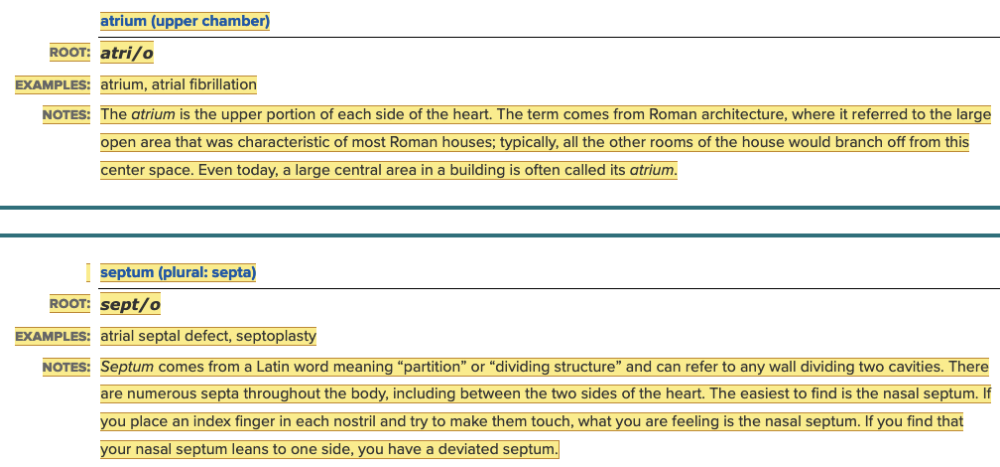 atrium (upper chamber)

ROOT: atri/o

EXAMPLES: atrium, atrial fibrillation

NOTES: The atrium is the upper portion of each side of the heart. The term comes from Roman architecture, where it referred to the large open area that was characteristic of most Roman houses; typically, all the other rooms of the house would branch off from this center space. Even today, a large central area in a building is often called its atrium.

septum (plural: septa)

ROOT: sept/o

EXAMPLES: atrial septal defect, septoplasty

NOTES: Septum comes from a Latin word meaning “partition” or “dividing structure” and can refer to any wall dividing two cavities. There are numerous septa throughout the body, including between the two sides of the heart. The easiest to find is the nasal septum. If you place an index finger in each nostril and try to make them touch, what you are feeling is the nasal septum. If you find that your nasal septum leans to one side, you have a deviated septum.